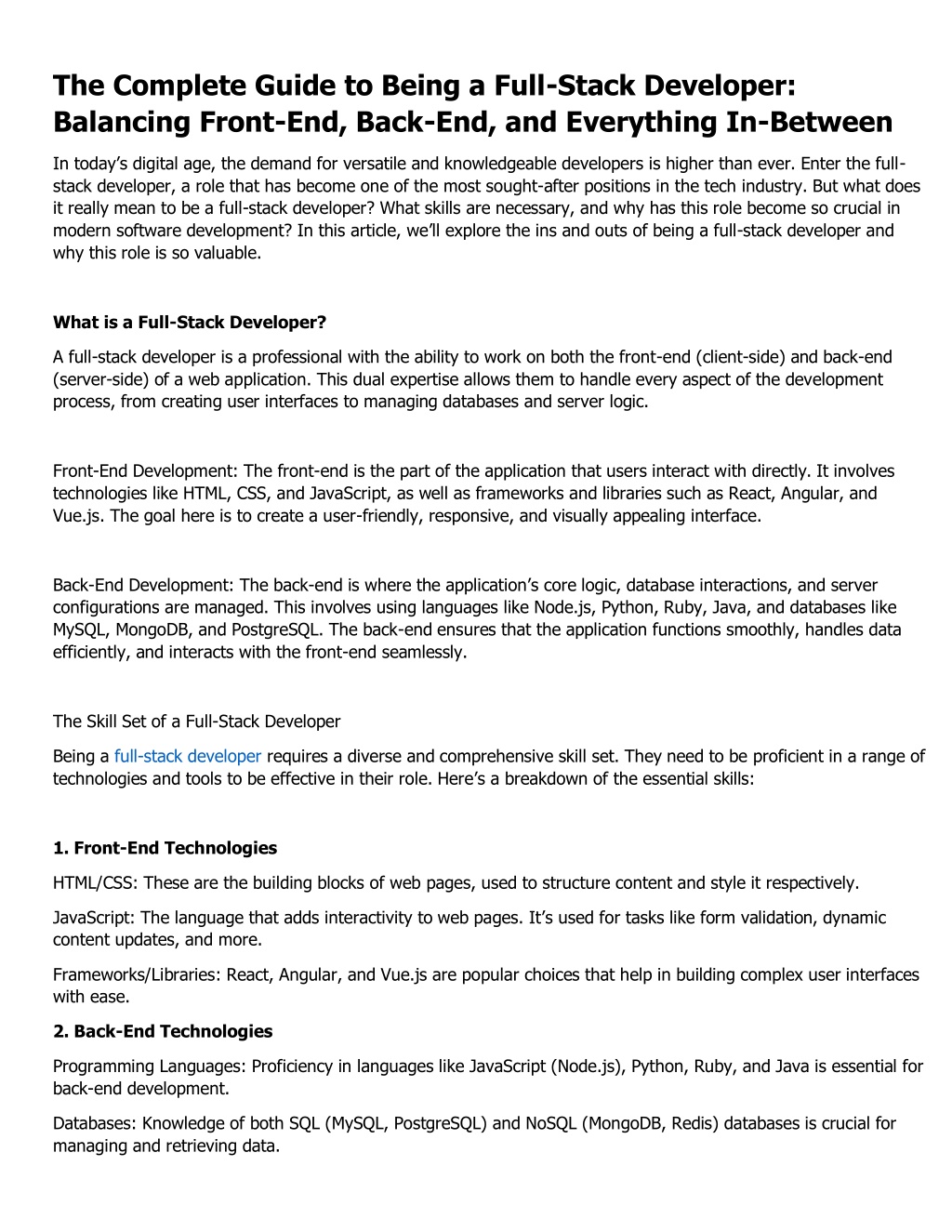 The Complete Guide to Being a Full-Stack Developer: Balancing Front-End, Back-End, and Everything In-Between

In today's digital age, the demand for versatile and knowledgeable developers is higher than ever. Enter the full-stack developer, a role that has become one of the most sought-after positions in the tech industry. But what does it really mean to be a full-stack developer? What skills are necessary, and why has this role become so crucial in modern software development? In this article, we'll explore the ins and outs of being a full-stack developer and why this role is so valuable.

What is a Full-Stack Developer?

A full-stack developer is a professional with the ability to work on both the front-end (client-side) and back-end (server-side) of a web application. This dual expertise allows them to handle every aspect of the development process, from creating user interfaces to managing databases and server logic.

Front-End Development: The front-end is the part of the application that users interact with directly. It involves technologies like HTML, CSS, and JavaScript, as well as frameworks and libraries such as React, Angular, and Vue.js. The goal here is to create a user-friendly, responsive, and visually appealing interface.

Back-End Development: The back-end is where the application's core logic, database interactions, and server configurations are managed. This involves using languages like Node.js, Python, Ruby, Java, and databases like MySQL, MongoDB, and PostgreSQL. The back-end ensures that the application functions smoothly, handles data efficiently, and interacts with the front-end seamlessly.

The Skill Set of a Full-Stack Developer

Being a full-stack developer requires a diverse and comprehensive skill set. They need to be proficient in a range of technologies and tools to be effective in their role. Here's a breakdown of the essential skills:

1. Front-End Technologies

HTML/CSS: These are the building blocks of web pages, used to structure content and style it respectively.

JavaScript: The language that adds interactivity to web pages. It's used for tasks like form validation, dynamic content updates, and more.

Frameworks/Libraries: React, Angular, and Vue.js are popular choices that help in building complex user interfaces with ease.

2. Back-End Technologies

Programming Languages: Proficiency in languages like JavaScript (Node.js), Python, Ruby, and Java is essential for back-end development.

Databases: Knowledge of both SQL (MySQL, PostgreSQL) and NoSQL (MongoDB, Redis) databases is crucial for managing and retrieving data.